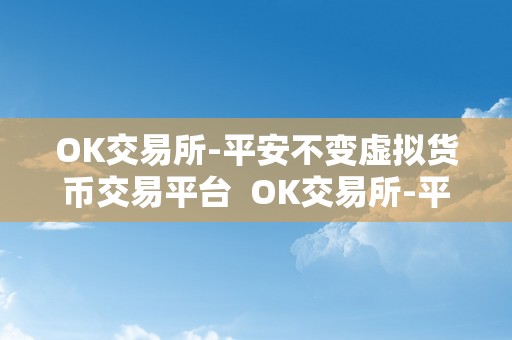 OK交易所-平安不变虚拟货币交易平台 OK交易所-平